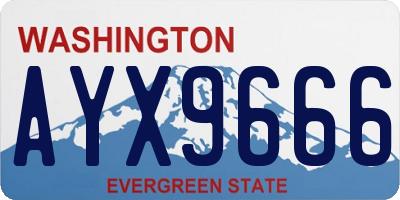 WASHINGTON

AYX9666

EVERGREEN STATE